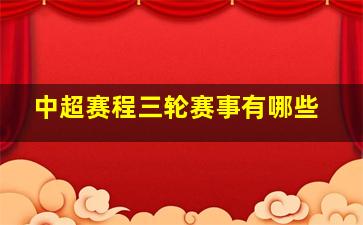 中超赛程三轮赛事有哪些